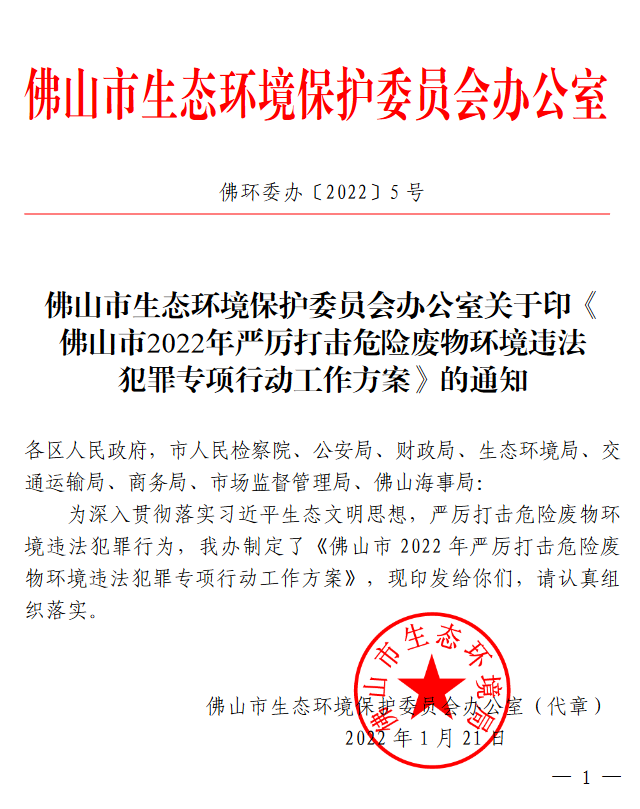 佛山市生态环境保护委员会办公室

佛环委办〔2022〕5号

佛山市生态环境保护委员会办公室关于印《佛山市2022年严厉打击危险废物环境违法犯罪专项行动工作方案》的通知

各区人民政府，市人民检察院、公安局、财政局、生态环境局、交通运输局、商务局、市场监督管理局、佛山海事局：

为深入贯彻落实习近平生态文明思想，严厉打击危险废物环境违法犯罪行为，我办制定了《佛山市 2022 年严厉打击危险废物环境违法犯罪专项行动工作方案》，现印发给你们，请认真组织落实。

佛山市生态环境局

佛山市生态环境保护委员会办公室（代章）
2022 年 1 月 21 日

— 1 —